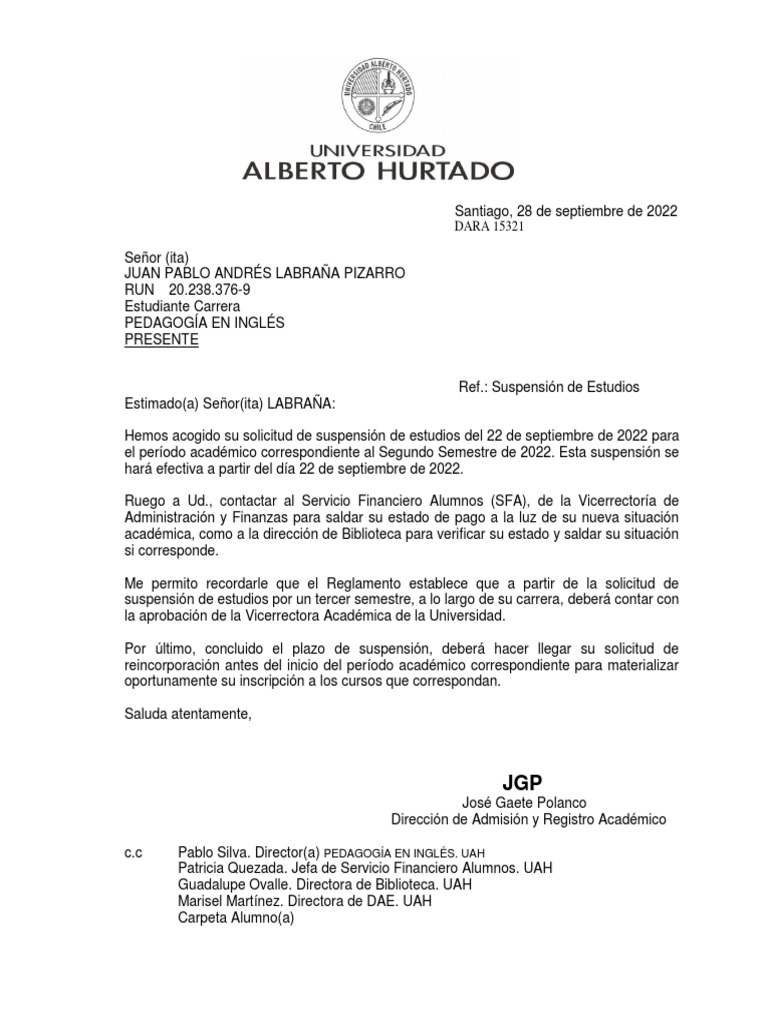 UNIVERSIDAD ALBERTO HURTADO CHILE

UNIVERSIDAD
ALBERTO HURTADO

Santiago, 28 de septiembre de 2022
DARA 15321

Señor (ita)
JUAN PABLO ANDRÉS LABRAÑA PIZARRO
RUN 20.238.376-9
Estudiante Carrera
PEDAGOGÍA EN INGLÉS
PRESENTE

Ref.: Suspensión de Estudios

Estimado(a) Señor(ita) LABRAÑA:

Hemos acogido su solicitud de suspensión de estudios del 22 de septiembre de 2022 para el período académico correspondiente al Segundo Semestre de 2022. Esta suspensión se hará efectiva a partir del día 22 de septiembre de 2022.

Ruego a Ud., contactar al Servicio Financiero Alumnos (SFA), de la Vicerrectoría de Administración y Finanzas para saldar su estado de pago a la luz de su nueva situación académica, como a la dirección de Biblioteca para verificar su estado y saldar su situación si corresponde.

Me permito recordarle que el Reglamento establece que a partir de la solicitud de suspensión de estudios por un tercer semestre, a lo largo de su carrera, deberá contar con la aprobación de la Vicerrectora Académica de la Universidad.

Por último, concluido el plazo de suspensión, deberá hacer llegar su solicitud de reincorporación antes del inicio del período académico correspondiente para materializar oportunamente su inscripción a los cursos que correspondan.

Saluda atentamente,

JGP
José Gaete Polanco
Dirección de Admisión y Registro Académico

c.c Pablo Silva. Director(a) PEDAGOGÍA EN INGLÉS. UAH
Patricia Quezada. Jefa de Servicio Financiero Alumnos. UAH
Guadalupe Ovalle. Directora de Biblioteca. UAH
Marisel Martínez. Directora de DAE. UAH
Carpeta Alumno(a)